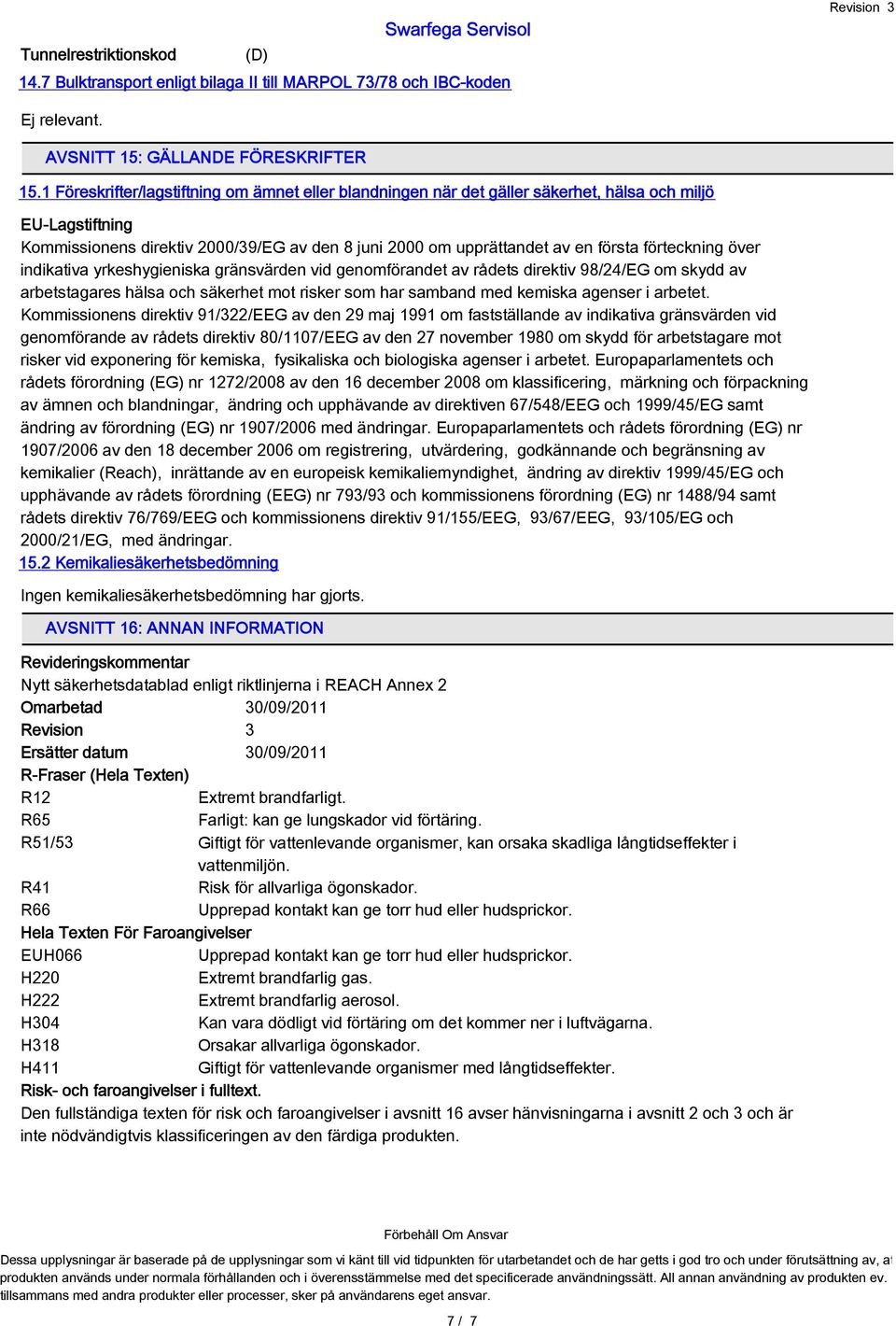 Revision 3

Swarfega Servisol

Tunnelrestriktionskod (D)

14.7 Bulktransport enligt bilaga II till MARPOL 73/78 och IBC-koden

Ej relevant.

AVSNITT 15: GÄLLANDE FÖRESKRIFTER

15.1 Föreskrifter/lagstiftning om ämnet eller blandningen när det gäller säkerhet, hälsa och miljö

EU-Lagstiftning

Kommissionens direktiv 2000/39/EG av den 8 juni 2000 om upprättandet av en första förteckning över indikativa yrkeshygieniska gränsvärden vid genomförandet av rådets direktiv 98/24/EG om skydd av arbetstagares hälsa och säkerhet mot risker som har samband med kemiska agenser i arbetet. Kommissionens direktiv 91/322/EEG av den 29 maj 1991 om fastställande av indikativa gränsvärden vid genomförande av rådets direktiv 80/1107/EEG av den 27 november 1980 om skydd för arbetstagare mot risker vid exponering för kemiska, fysikaliska och biologiska agenser i arbetet. Europaparlamentets och rådets förordning (EG) nr 1272/2008 av den 16 december 2008 om klassificering, märkning och förpackning av ämnen och blandningar, ändring och upphävande av direktiven 67/548/EEG och 1999/45/EG samt ändring av förordning (EG) nr 1907/2006 med ändringar. Europaparlamentets och rådets förordning (EG) nr 1907/2006 av den 18 december 2006 om registrering, utvärdering, godkännande och begränsning av kemikalier (Reach), inrättande av en europeisk kemikaliemyndighet, ändring av direktiv 1999/45/EG och upphävande av rådets förordning (EEG) nr 793/93 och kommissionens förordning (EG) nr 1488/94 samt rådets direktiv 76/769/EEG och kommissionens direktiv 91/155/EEG, 93/67/EEG, 93/105/EG och 2000/21/EG, med ändringar.

15.2 Kemikaliesäkerhetsbedömning

Ingen kemikaliesäkerhetsbedömning har gjorts.

AVSNITT 16: ANNAN INFORMATION

Revideringskommentar
Nytt säkerhetsdatablad enligt riktlinjerna i REACH Annex 2
Omarbetad 30/09/2011
Revision 3
Ersätter datum 30/09/2011
R-Fraser (Hela Texten)
R12 Extremt brandfarligt.
R65 Farligt: kan ge lungskador vid förtäring.
R51/53 Giftigt för vattenlevande organismer, kan orsaka skadliga långtidseffekter i vattenmiljön.
R41 Risk för allvarliga ögonskador.
R66 Upprepad kontakt kan ge torr hud eller hudsprickor.
Hela Texten För Faroangivelser
EUH066 Upprepad kontakt kan ge torr hud eller hudsprickor.
H220 Extremt brandfarlig gas.
H222 Extremt brandfarlig aerosol.
H304 Kan vara dödligt vid förtäring om det kommer ner i luftvägarna.
H318 Orsakar allvarliga ögonskador.
H411 Giftigt för vattenlevande organismer med långtidseffekter.
Risk- och faroangivelser i fulltext.
Den fullständiga texten för risk och faroangivelser i avsnitt 16 avser hänvisningarna i avsnitt 2 och 3 och är inte nödvändigtvis klassificeringen av den färdiga produkten.

Förbehåll Om Ansvar

Dessa upplysningar är baserade på de upplysningar som vi känt till vid tidpunkten för utarbetandet och de har getts i god tro och under förutsättning av, at produkten används under normala förhållanden och i överensstämmelse med det specificerade användningssätt. All annan användning av produkten ev. tillsammans med andra produkter eller processer, sker på användarens eget ansvar.

7 / 7